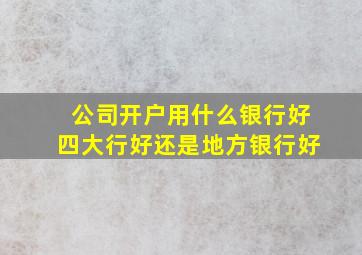 公司开户用什么银行好
四大行好还是地方银行好